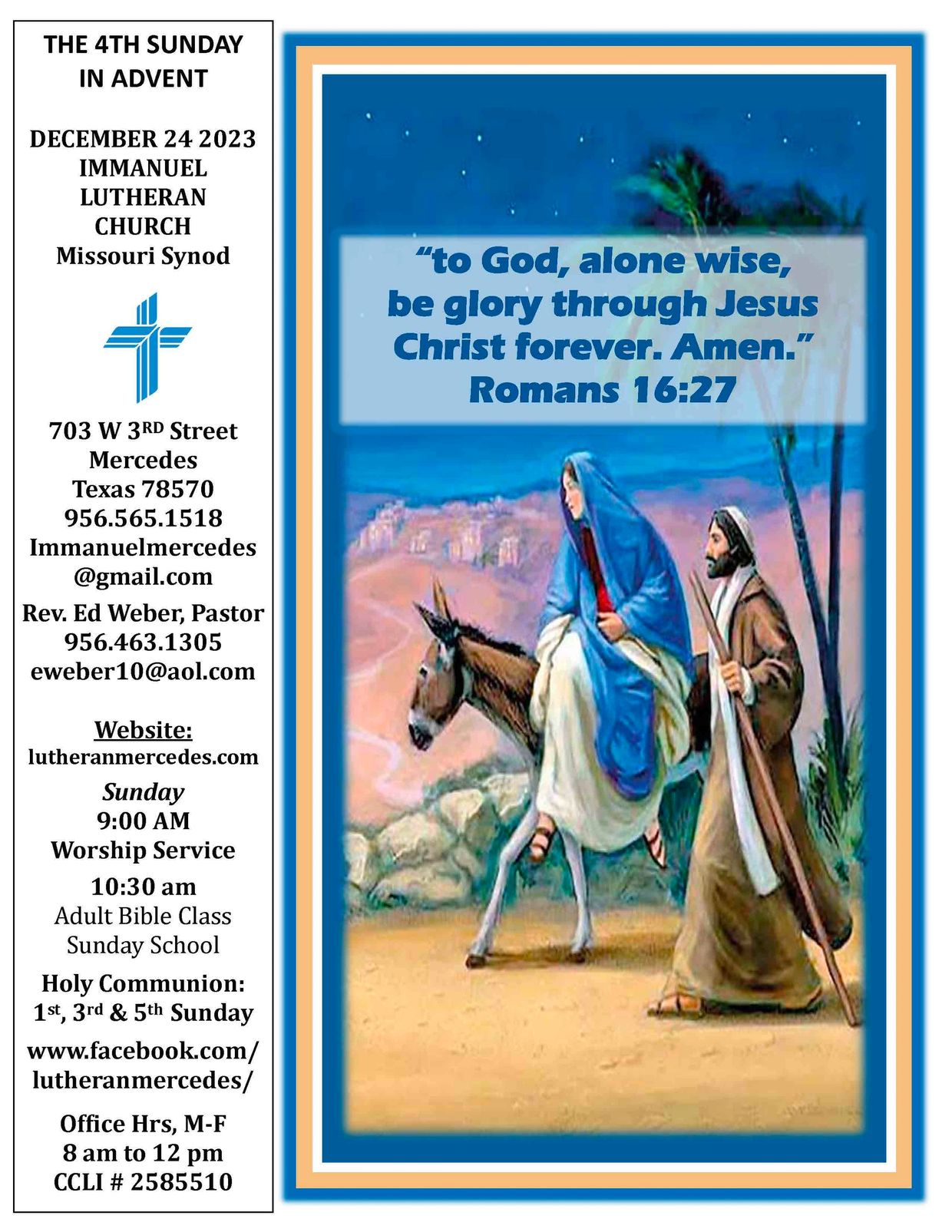 THE 4TH SUNDAY
IN ADVENT

DECEMBER 24 2023
IMMANUEL
LUTHERAN
CHURCH
Missouri Synod

703 W 3RD Street
Mercedes
Texas 78570
956.565.1518
Immanuelmercedes
@gmail.com
Rev. Ed Weber, Pastor
956.463.1305
eweber10@aol.com

Website:
lutheranmercedes.com
Sunday
9:00 AM
Worship Service
10:30 am
Adult Bible Class
Sunday School
Holy Communion:
1st, 3rd & 5th Sunday
www.facebook.com/
lutheranmercedes/
Office Hrs, M-F
8 am to 12 pm
CCLI # 2585510

"to God, alone wise,
be glory through Jesus
Christ forever. Amen."
Romans 16:27